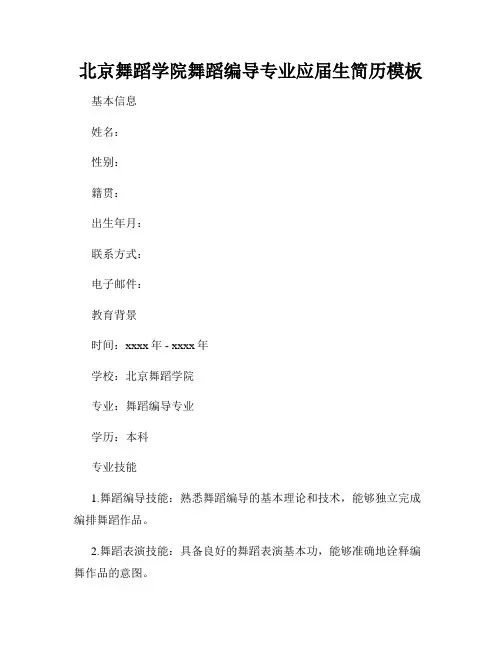 北京舞蹈学院舞蹈编导专业应届生简历模板

基本信息

姓名：

性别：

籍贯：

出生年月：

联系方式：

电子邮件：

教育背景

时间：xxxx 年 - xxxx 年

学校：北京舞蹈学院

专业：舞蹈编导专业

学历：本科

专业技能

1.舞蹈编导技能：熟悉舞蹈编导的基本理论和技术，能够独立完成编排舞蹈作品。

2.舞蹈表演技能：具备良好的舞蹈表演基本功，能够准确地诠释编舞作品的意图。